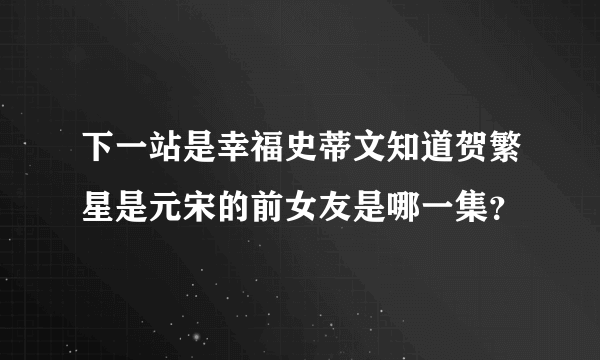 下一站是幸福史蒂文知道贺繁星是元宋的前女友是哪一集？